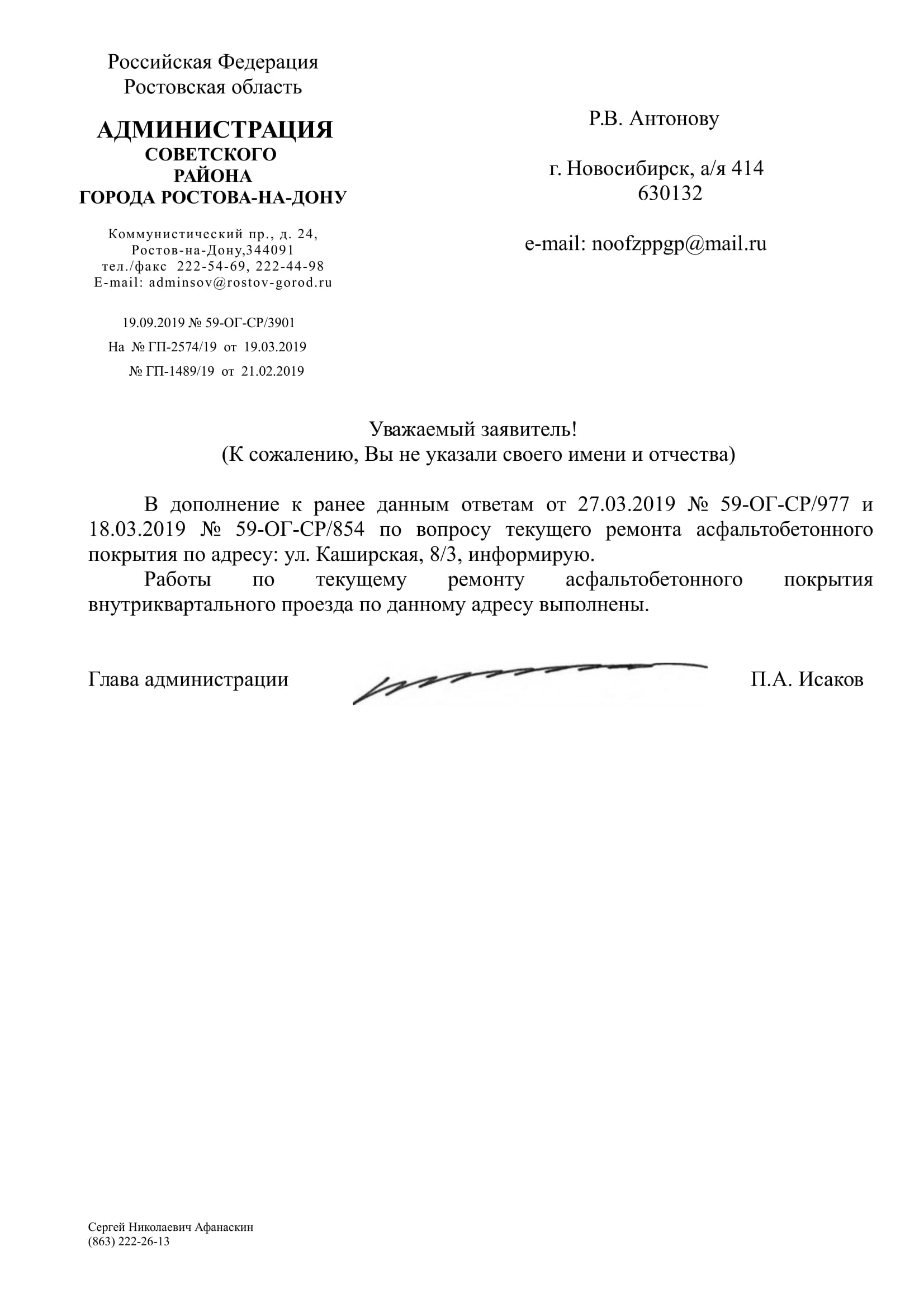 Российская Федерация
Ростовская область

АДМИНИСТРАЦИЯ
СОВЕТСКОГО
РАЙОНА
ГОРОДА РОСТОВА-НА-ДОНУ

Коммунистический пр., д. 24,
Ростов-на-Дону,344091
тел./факс 222-54-69, 222-44-98
E-mail: adminsov@rostov-gorod.ru

19.09.2019 № 59-ОГ-СР/3901
На № ГП-2574/19 от 19.03.2019
№ ГП-1489/19 от 21.02.2019

Р.В. Антонову

г. Новосибирск, а/я 414
630132

e-mail: noofzppgp@mail.ru

Уважаемый заявитель!
(К сожалению, Вы не указали своего имени и отчества)

В дополнение к ранее данным ответам от 27.03.2019 № 59-ОГ-СР/977 и 18.03.2019 № 59-ОГ-СР/854 по вопросу текущего ремонта асфальтобетонного покрытия по адресу: ул. Каширская, 8/3, информирую.

Работы по текущему ремонту асфальтобетонного покрытия внутриквартального проезда по данному адресу выполнены.

Глава администрации П.А. Исаков

Сергей Николаевич Афанаскин
(863) 222-26-13